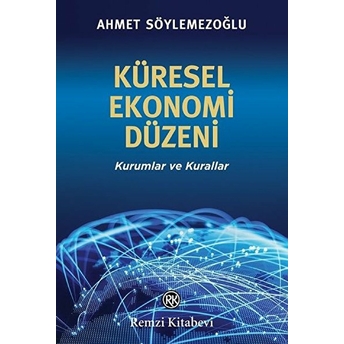 AHMET SÖYLEMEZOĞLU

KÜRESEL EKONOMİ DÜZENİ

Kurumlar ve Kurallar

RK

Remzi Kitabevi